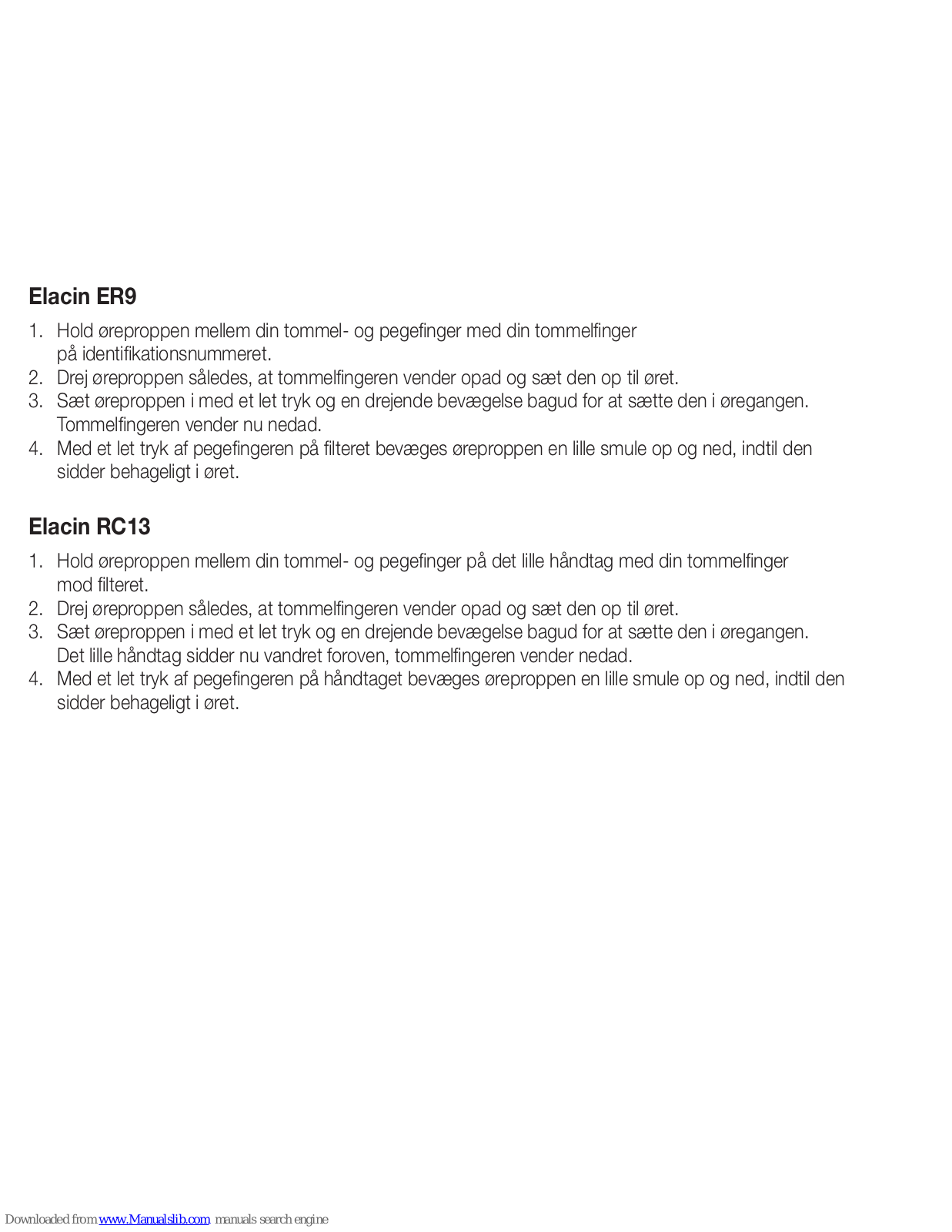 Elacin ER9

1. Hold øreproppen mellem din tommel- og pegefinger med din tommelfinger på identifikationsnummeret.
2. Drej øreproppen således, at tommelfingeren vender opad og sæt den op til øret.
3. Sæt øreproppen i med et let tryk og en drejende bevægelse bagud for at sætte den i øregangen. Tommelfingeren vender nu nedad.
4. Med et let tryk af pegefingeren på filteret bevæges øreproppen en lille smule op og ned, indtil den sidder behageligt i øret.

Elacin RC13

1. Hold øreproppen mellem din tommel- og pegefinger på det lille håndtag med din tommelfinger mod filteret.
2. Drej øreproppen således, at tommelfingeren vender opad og sæt den op til øret.
3. Sæt øreproppen i med et let tryk og en drejende bevægelse bagud for at sætte den i øregangen. Det lille håndtag sidder nu vandret foroven, tommelfingeren vender nedad.
4. Med et let tryk af pegefingeren på håndtaget bevæges øreproppen en lille smule op og ned, indtil den sidder behageligt i øret.

Downloaded from www.Manualslib.com manuals search engine